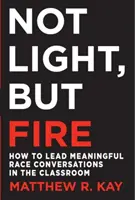 NOT LIGHT, BUT FIRE

HOW TO LEAD MEANINGFUL RACE CONVERSATIONS IN THE CLASSROOM

MATTHEW R. KAY